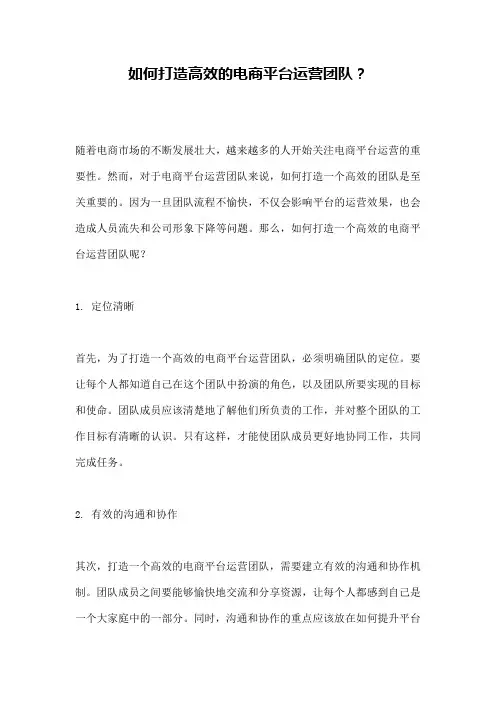 如何打造高效的电商平台运营团队？

随着电商市场的不断发展壮大，越来越多的人开始关注电商平台运营的重要性。然而，对于电商平台运营团队来说，如何打造一个高效的团队是至关重要的。因为一旦团队流程不愉快，不仅会影响平台的运营效果，也会造成人员流失和公司形象下降等问题。那么，如何打造一个高效的电商平台运营团队呢？

1. 定位清晰

首先，为了打造一个高效的电商平台运营团队，必须明确团队的定位。要让每个人都知道自己在这个团队中扮演的角色，以及团队所要实现的目标和使命。团队成员应该清楚地了解他们所负责的工作，并对整个团队的工作目标有清晰的认识。只有这样，才能使团队成员更好地协同工作，共同完成任务。

2. 有效的沟通和协作

其次，打造一个高效的电商平台运营团队，需要建立有效的沟通和协作机制。团队成员之间要能够愉快地交流和分享资源，让每个人都感到自己是一个大家庭中的一部分。同时，沟通和协作的重点应该放在如何提升平台